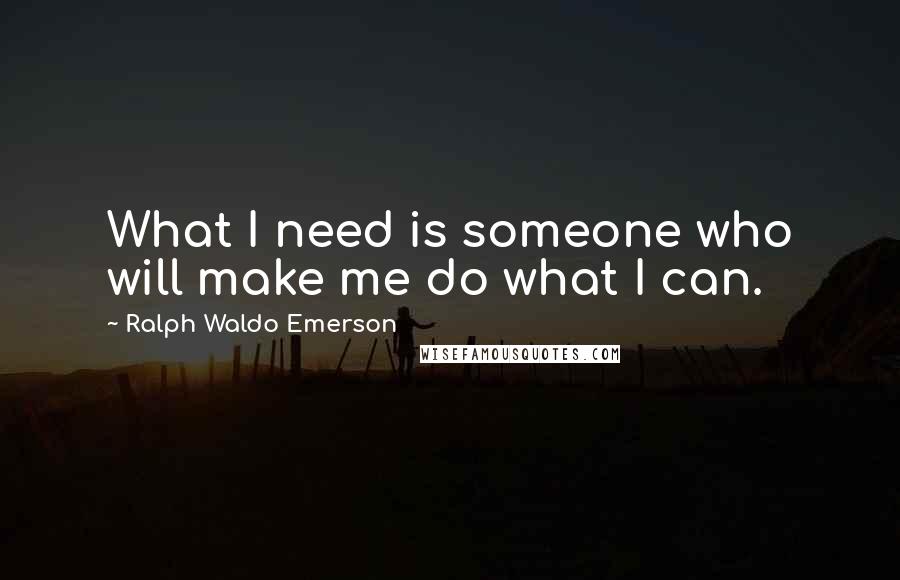 What I need is someone who will make me do what I can.

~ Ralph Waldo Emerson

WISEFAMOUSQUOTES.COM